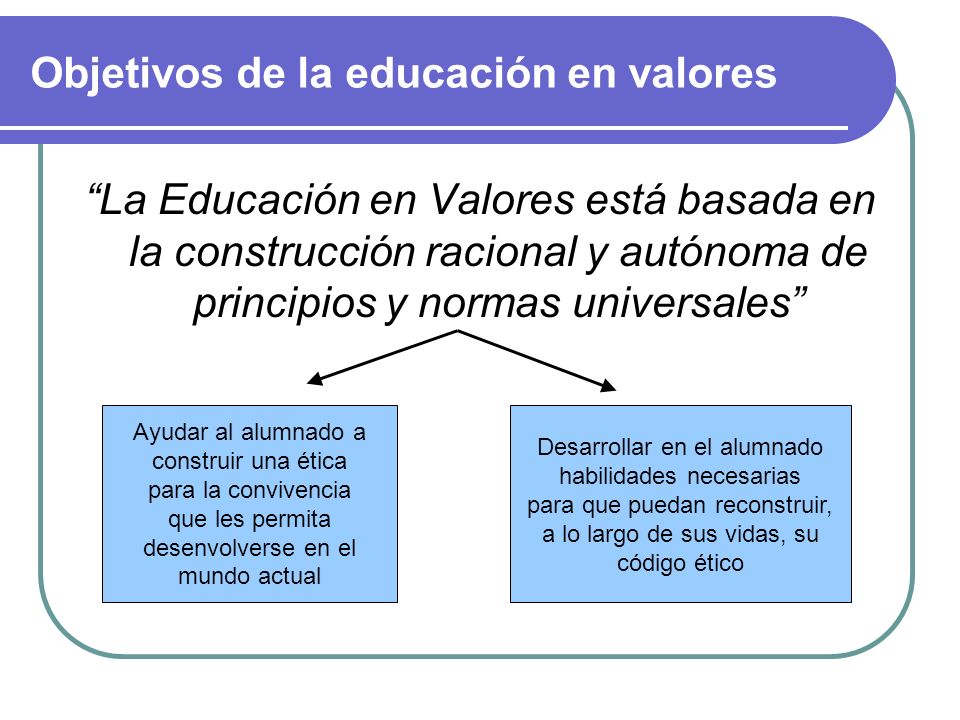 Objetivos de la educación en valores

“La Educación en Valores está basada en la construcción racional y autónoma de principios y normas universales”

Ayudar al alumnado a construir una ética para la convivencia que les permita desenvolverse en el mundo actual

Desarrollar en el alumnado habilidades necesarias para que puedan reconstruir, a lo largo de sus vidas, su código ético